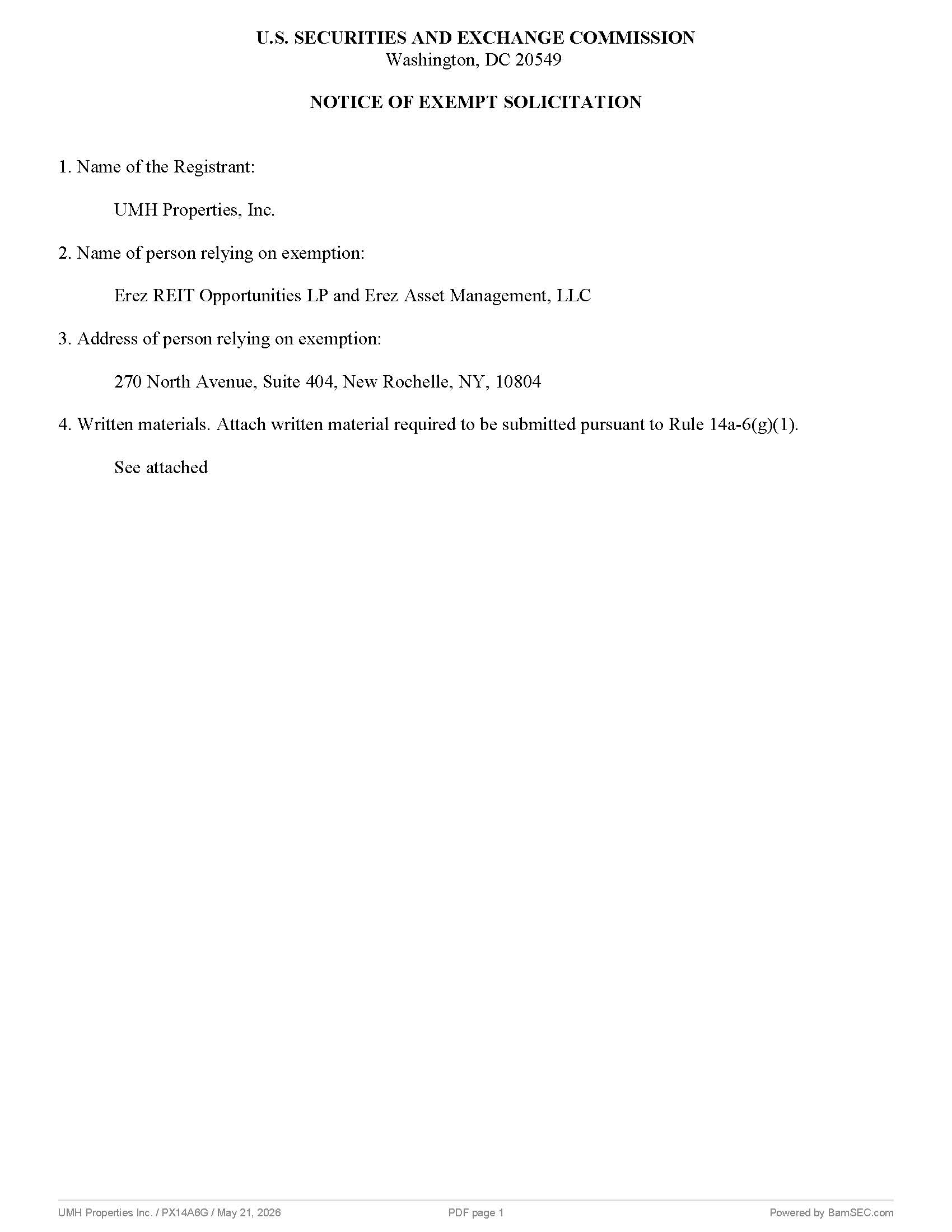 U.S. SECURITIES AND EXCHANGE COMMISSION
Washington, DC 20549

NOTICE OF EXEMPT SOLICITATION

1. Name of the Registrant:

UMH Properties, Inc.

2. Name of person relying on exemption:

Erez REIT Opportunities LP and Erez Asset Management, LLC

3. Address of person relying on exemption:

270 North Avenue, Suite 404, New Rochelle, NY, 10804

4. Written materials. Attach written material required to be submitted pursuant to Rule 14a-6(g)(1).

See attached

UMH Properties Inc. / PX14A6G / May 21, 2026 PDF page 1 Powered by BamSEC.com